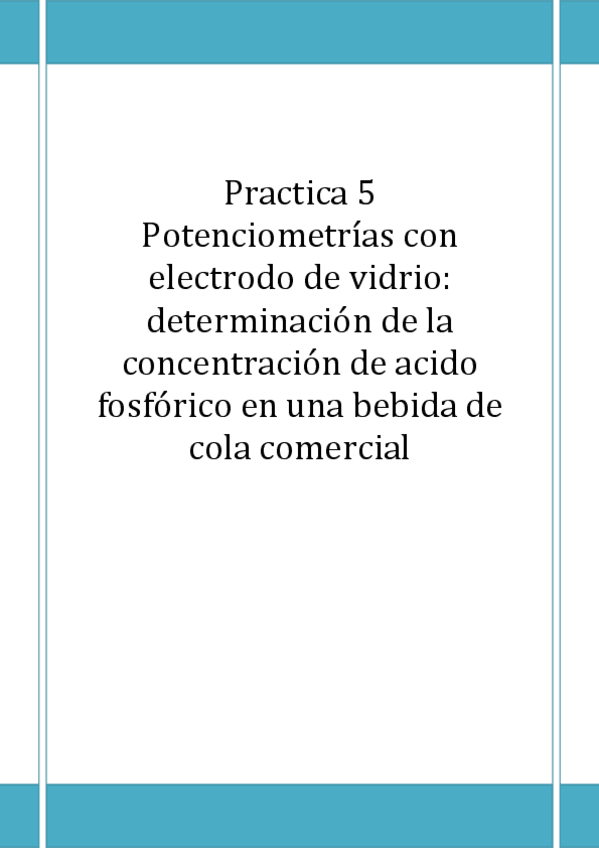 Practica 5
Potenciometrías con electrodo de vidrio: determinación de la concentración de acido fosfórico en una bebida de cola comercial